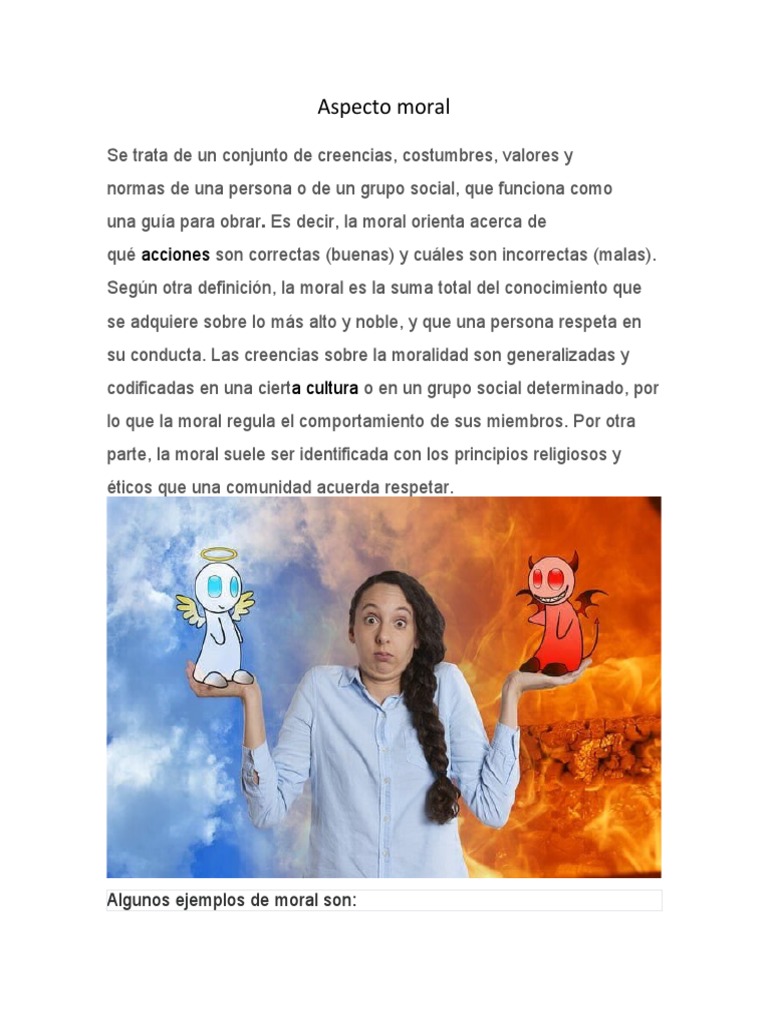 Aspecto moral

Se trata de un conjunto de creencias, costumbres, valores y normas de una persona o de un grupo social, que funciona como una guía para obrar. Es decir, la moral orienta acerca de qué acciones son correctas (buenas) y cuáles son incorrectas (malas). Según otra definición, la moral es la suma total del conocimiento que se adquiere sobre lo más alto y noble, y que una persona respeta en su conducta. Las creencias sobre la moralidad son generalizadas y codificadas en una cierta cultura o en un grupo social determinado, por lo que la moral regula el comportamiento de sus miembros. Por otra parte, la moral suele ser identificada con los principios religiosos y éticos que una comunidad acuerda respetar.

Algunos ejemplos de moral son: